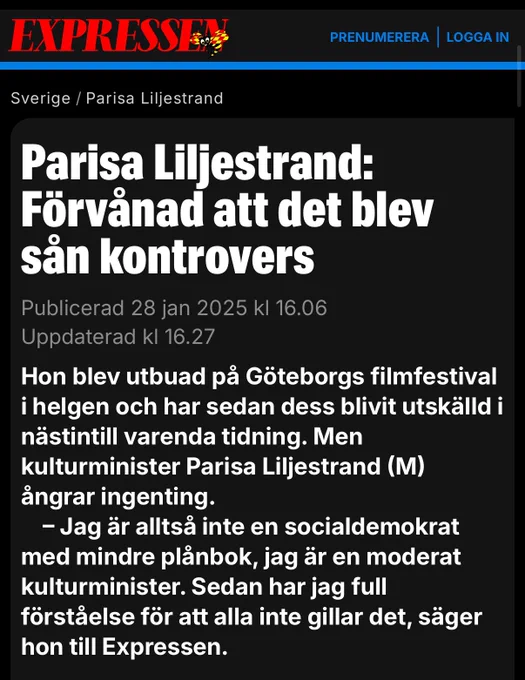 EXPRESSEN

PRENUMERERA | LOGGA IN

Sverige / Parisa Liljestrand

Parisa Liljestrand: Förvånad att det blev sån kontrovers

Publicerad 28 jan 2025 kl 16.06
Uppdaterad kl 16.27

Hon blev utbuad på Göteborgs filmfestival i helgen och har sedan dess blivit utskälld i nästintill varenda tidning. Men kulturminister Parisa Liljestrand (M) ångrar ingenting.

– Jag är alltså inte en socialdemokrat med mindre plånbok, jag är en moderat kulturminister. Sedan har jag full förståelse för att alla inte gillar det, säger hon till Expressen.